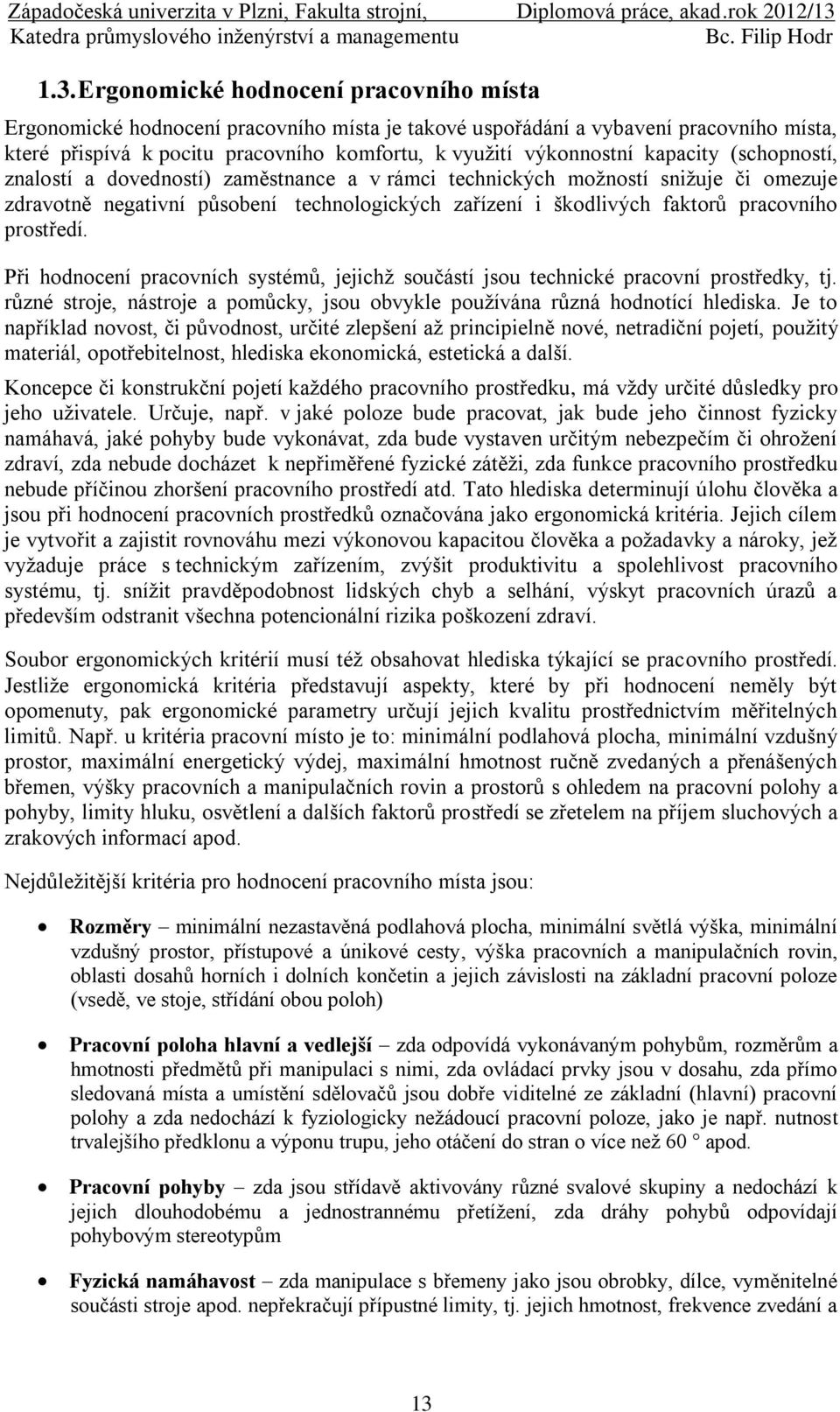 Západočeská univerzita v Plzni, Fakulta strojní, Diplomová práce, akad.rok 2012/13
Katedra průmyslového inženýrství a managementu Bc. Filip Hodr

1.3. Ergonomické hodnocení pracovního místa

Ergonomické hodnocení pracovního místa je takové uspořádání a vybavení pracovního místa, které přispívá k pocitu pracovního komfortu, k využití výkonnostní kapacity (schopností, znalostí a dovedností) zaměstnance a v rámci technických možností snižuje či omezuje zdravotně negativní působení technologických zařízení i škodlivých faktorů pracovního prostředí.

Při hodnocení pracovních systémů, jejichž součástí jsou technické pracovní prostředky, tj. různé stroje, nástroje a pomůcky, jsou obvykle používána různá hodnotící hlediska. Je to například novost, či původnost, určité zlepšení až principielně nové, netradiční pojetí, použitý materiál, opotřebitelnost, hlediska ekonomická, estetická a další.

Koncepce či konstrukční pojetí každého pracovního prostředku, má vždy určité důsledky pro jeho uživatele. Určuje, např. v jaké poloze bude pracovat, jak bude jeho činnost fyzicky namáhavá, jaké pohyby bude vykonávat, zda bude vystaven určitým nebezpečím či ohrožení zdraví, zda nebude docházet k nepřiměřené fyzické zátěži, zda funkce pracovního prostředku nebude příčinou zhoršení pracovního prostředí atd. Tato hlediska determinují úlohu člověka a jsou při hodnocení pracovních prostředků označována jako ergonomická kritéria. Jejich cílem je vytvořit a zajistit rovnováhu mezi výkonovou kapacitou člověka a požadavky a nároky, jež vyžaduje práce s technickým zařízením, zvýšit produktivitu a spolehlivost pracovního systému, tj. snížit pravděpodobnost lidských chyb a selhání, výskyt pracovních úrazů a především odstranit všechna potencionální rizika poškození zdraví.

Soubor ergonomických kritérií musí též obsahovat hlediska týkající se pracovního prostředí. Jestliže ergonomická kritéria představují aspekty, které by při hodnocení neměly být opomenuty, pak ergonomické parametry určují jejich kvalitu prostřednictvím měřitelných limitů. Např. u kritéria pracovní místo je to: minimální podlahová plocha, minimální vzdušný prostor, maximální energetický výdej, maximální hmotnost ručně zvedaných a přenášených břemen, výšky pracovních a manipulačních rovin a prostorů s ohledem na pracovní polohy a pohyby, limity hluku, osvětlení a dalších faktorů prostředí se zřetelem na příjem sluchových a zrakových informací apod.

Nejdůležitější kritéria pro hodnocení pracovního místa jsou:

• Rozměry – minimální nezastavěná podlahová plocha, minimální světlá výška, minimální vzdušný prostor, přístupové a únikové cesty, výška pracovních a manipulačních rovin, oblasti dosahů horních i dolních končetin a jejich závislosti na základní pracovní poloze (vsedě, ve stoje, střídání obou poloh)

• Pracovní poloha hlavní a vedlejší – zda odpovídá vykonávaným pohybům, rozměrům a hmotnosti předmětů při manipulaci s nimi, zda ovládací prvky jsou v dosahu, zda přímo sledovaná místa a umístění sdělovačů jsou dobře viditelné ze základní (hlavní) pracovní polohy a zda nedochází k fyziologicky nežádoucí pracovní poloze, jako je např. nutnost trvalejšího předklonu a výponu trupu, jeho otáčení do stran o více než 60 ° apod.

• Pracovní pohyby – zda jsou střídavě aktivovány různé svalové skupiny a nedochází k jejich dlouhodobému a jednostrannému přetížení, zda dráhy pohybů odpovídají pohybovým stereotypům

• Fyzická namáhavost – zda manipulace s břemeny jako jsou obrobky, dílce, vyměnitelné součásti stroje apod. nepřekračují přípustné limity, tj. jejich hmotnost, frekvence zvedání a

13